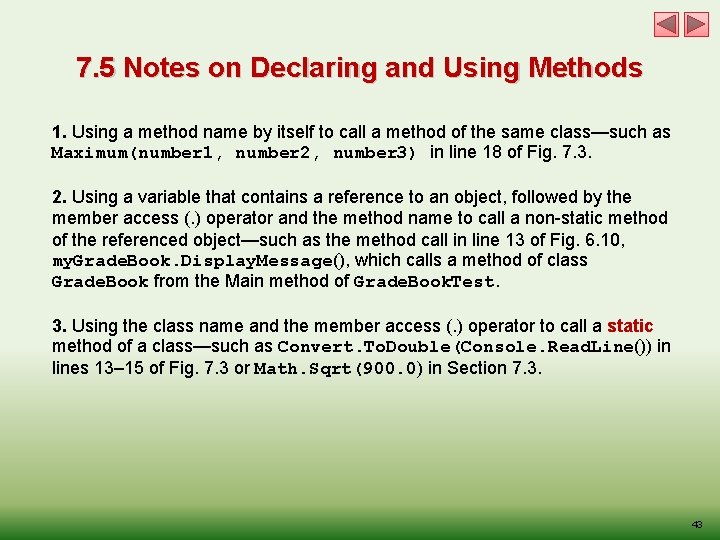 7.5 Notes on Declaring and Using Methods

1. Using a method name by itself to call a method of the same class—such as Maximum(number1, number2, number3) in line 18 of Fig. 7.3.

2. Using a variable that contains a reference to an object, followed by the member access (.) operator and the method name to call a non-static method of the referenced object—such as the method call in line 13 of Fig. 6.10, myGradeBook.DisplayMessage(), which calls a method of class GradeBook from the Main method of GradeBookTest.

3. Using the class name and the member access (.) operator to call a static method of a class—such as Convert.ToDouble(Console.ReadLine()) in lines 13–15 of Fig. 7.3 or Math.Sqrt(900.0) in Section 7.3.

43